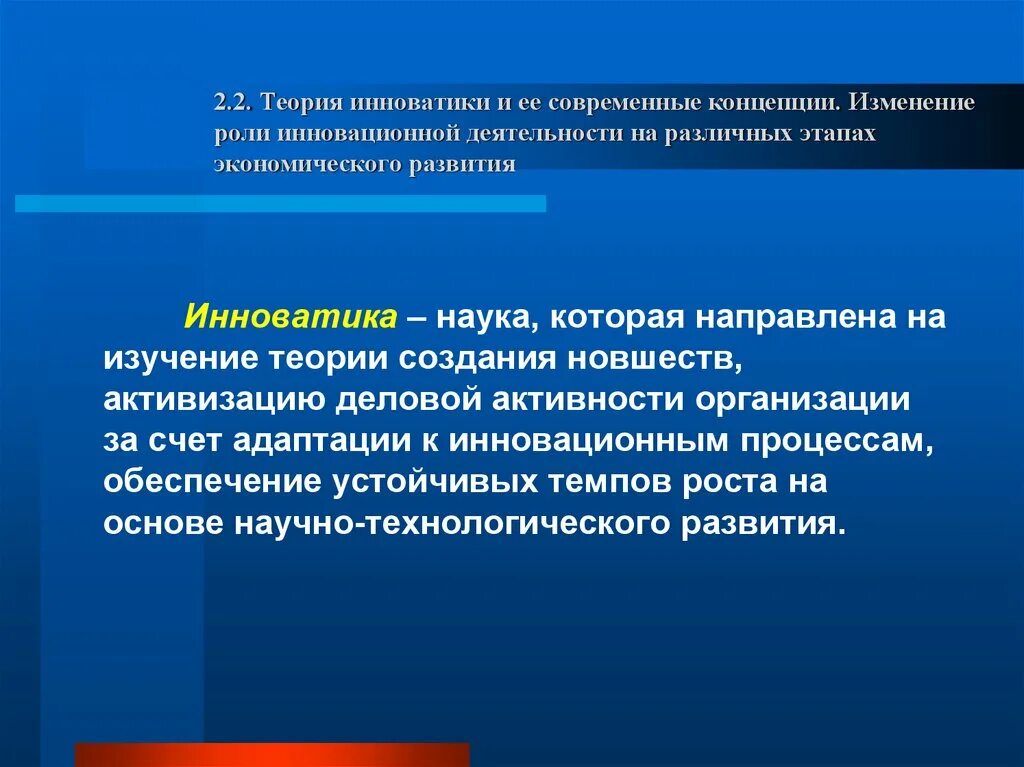 2.2. Теория инноватики и ее современные концепции. Изменение роли инновационной деятельности на различных этапах экономического развития

Инноватика – наука, которая направлена на изучение теории создания новшеств, активизацию деловой активности организации за счет адаптации к инновационным процессам, обеспечение устойчивых темпов роста на основе научно-технологического развития.